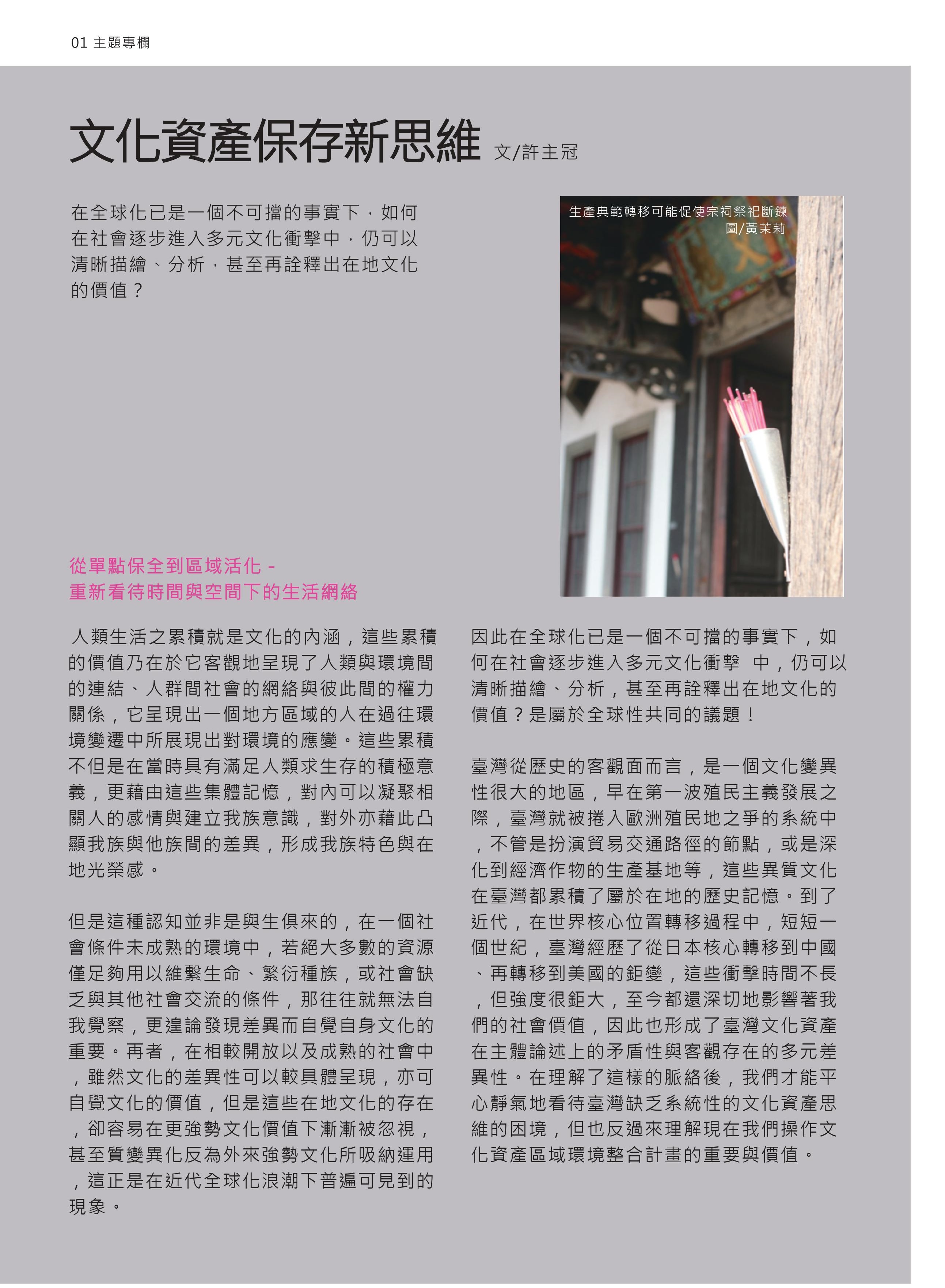 01 主題專欄

文化資產保存新思維 文/許主冠

在全球化已是一個不可擋的事實下，如何在社會逐步進入多元文化衝擊中，仍可以清晰描繪、分析，甚至再詮釋出在地文化的價值？

生產典範轉移可能促使宗祠祭祀斷鍊
圖/黃茉莉

從單點保全到區域活化 -
重新看待時間與空間下的生活網絡

人類生活之累積就是文化的內涵，這些累積的價值乃在於它客觀地呈現了人類與環境間的連結、人群間社會的網絡與彼此間的權力關係，它呈現出一個地方區域的人在過往環境變遷中所展現出對環境的應變。這些累積不但是在當時具有滿足人類求生存的積極意義，更藉由這些集體記憶，對內可以凝聚相關人的感情與建立我族意識，對外亦藉此凸顯我族與他族間的差異，形成我族特色與在地光榮感。

但是這種認知並非是與生俱來的，在一個社會條件未成熟的環境中，若絕大多數的資源僅足夠用以維繫生命、繁衍種族，或社會缺乏與其他社會交流的條件，那往往就無法自我覺察，更遑論發現差異而自覺自身文化的重要。再者，在相較開放以及成熟的社會中，雖然文化的差異性可以較具體呈現，亦可自覺文化的價值，但是這些在地文化的存在，卻容易在更強勢文化價值下漸漸被忽視，甚至質變異化反為外來強勢文化所吸納運用，這正是在近代全球化浪潮下普遍可見到的現象。

因此在全球化已是一個不可擋的事實下，如何在社會逐步進入多元文化衝擊 中，仍可以清晰描繪、分析，甚至再詮釋出在地文化的價值？是屬於全球性共同的議題！

臺灣從歷史的客觀面而言，是一個文化變異性很大的地區，早在第一波殖民主義發展之際，臺灣就被捲入歐洲殖民地之爭的系統中，不管是扮演貿易交通路徑的節點，或是深化到經濟作物的生產基地等，這些異質文化在臺灣都累積了屬於在地的歷史記憶。到了近代，在世界核心位置轉移過程中，短短一個世紀，臺灣經歷了從日本核心轉移到中國、再轉移到美國的鉅變，這些衝擊時間不長，但強度很鉅大，至今都還深切地影響著我們的社會價值，因此也形成了臺灣文化資產在主體論述上的矛盾性與客觀存在的多元差異性。在理解了這樣的脈絡後，我們才能平心靜氣地看待臺灣缺乏系統性的文化資產思維的困境，但也反過來理解現在我們操作文化資產區域環境整合計畫的重要與價值。